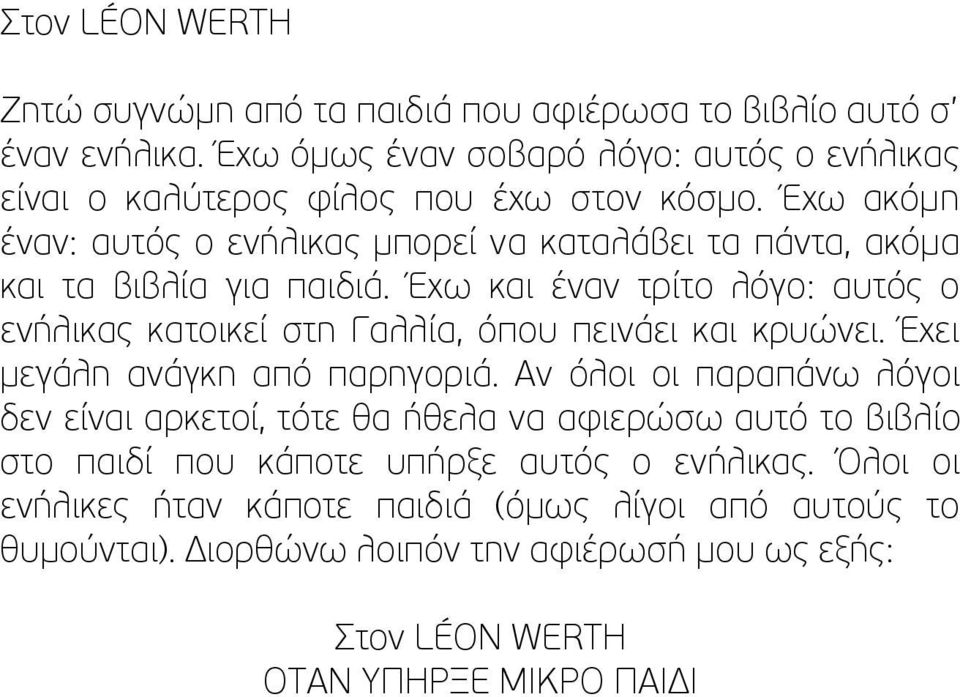 Στον LÉON WERTH

Ζητώ συγνώμη από τα παιδιά που αφιέρωσα το βιβλίο αυτό σ' έναν ενήλικα. Έχω όμως έναν σοβαρό λόγο: αυτός ο ενήλικας είναι ο καλύτερος φίλος που έχω στον κόσμο. Έχω ακόμη έναν: αυτός ο ενήλικας μπορεί να καταλάβει τα πάντα, ακόμα και τα βιβλία για παιδιά. Έχω και έναν τρίτο λόγο: αυτός ο ενήλικας κατοικεί στη Γαλλία, όπου πεινάει και κρυώνει. Έχει μεγάλη ανάγκη από παρηγοριά. Αν όλοι οι παραπάνω λόγοι δεν είναι αρκετοί, τότε θα ήθελα να αφιερώσω αυτό το βιβλίο στο παιδί που κάποτε υπήρξε αυτός ο ενήλικας. Όλοι οι ενήλικες ήταν κάποτε παιδιά (όμως λίγοι από αυτούς το θυμούνται). Διορθώνω λοιπόν την αφιέρωσή μου ως εξής:

Στον LÉON WERTH
ΟΤΑΝ ΥΠΗΡΞΕ ΜΙΚΡΟ ΠΑΙΔΙ